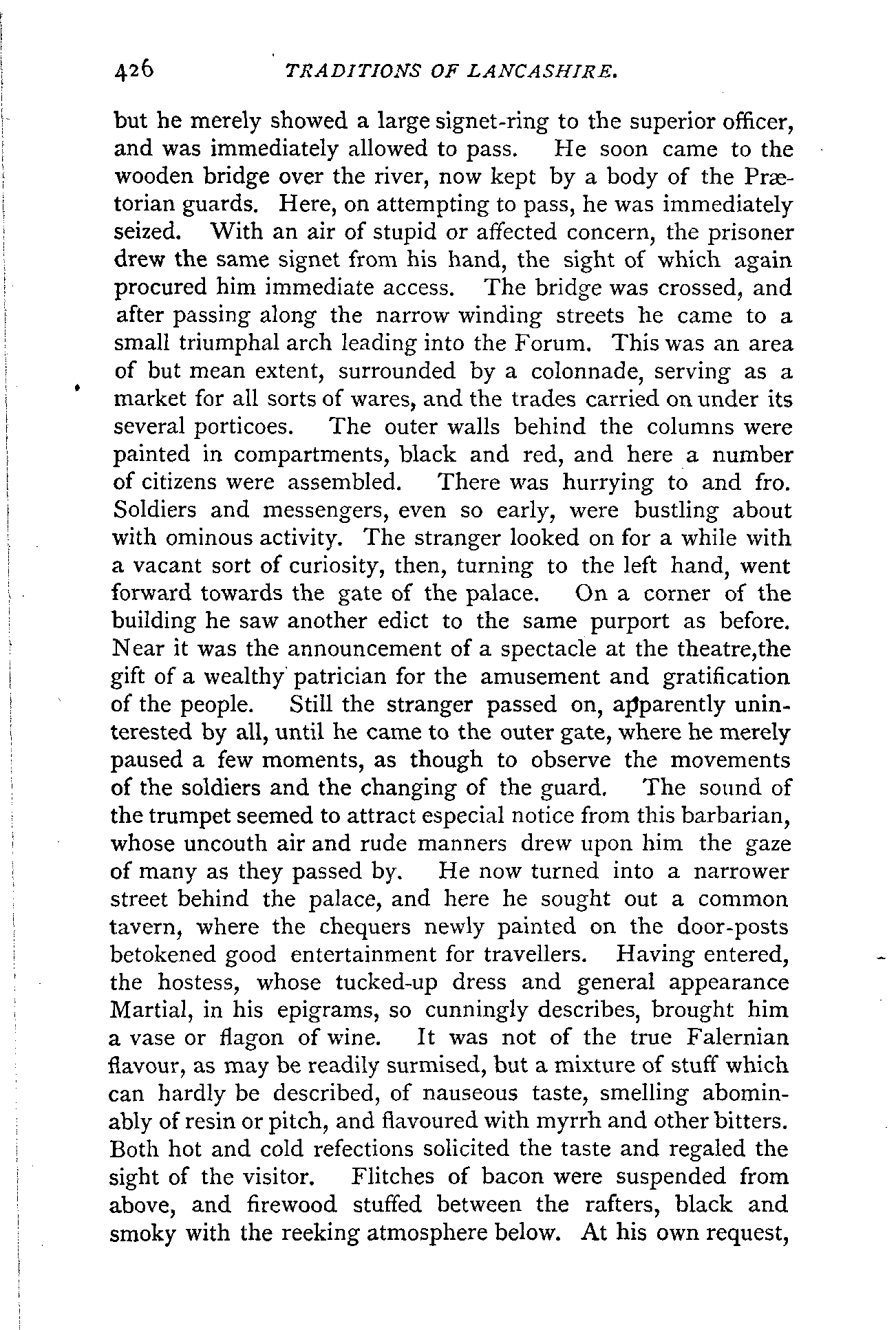 426 TRADITIONS OF LANCASHIRE.

but he merely showed a large signet-ring to the superior officer, and was immediately allowed to pass. He soon came to the wooden bridge over the river, now kept by a body of the Prætorian guards. Here, on attempting to pass, he was immediately seized. With an air of stupid or affected concern, the prisoner drew the same signet from his hand, the sight of which again procured him immediate access. The bridge was crossed, and after passing along the narrow winding streets he came to a small triumphal arch leading into the Forum. This was an area of but mean extent, surrounded by a colonnade, serving as a market for all sorts of wares, and the trades carried on under its several porticoes. The outer walls behind the columns were painted in compartments, black and red, and here a number of citizens were assembled. There was hurrying to and fro. Soldiers and messengers, even so early, were bustling about with ominous activity. The stranger looked on for a while with a vacant sort of curiosity, then, turning to the left hand, went forward towards the gate of the palace. On a corner of the building he saw another edict to the same purport as before. Near it was the announcement of a spectacle at the theatre,the gift of a wealthy patrician for the amusement and gratification of the people. Still the stranger passed on, apparently uninterested by all, until he came to the outer gate, where he merely paused a few moments, as though to observe the movements of the soldiers and the changing of the guard. The sound of the trumpet seemed to attract especial notice from this barbarian, whose uncouth air and rude manners drew upon him the gaze of many as they passed by. He now turned into a narrower street behind the palace, and here he sought out a common tavern, where the chequers newly painted on the door-posts betokened good entertainment for travellers. Having entered, the hostess, whose tucked-up dress and general appearance Martial, in his epigrams, so cunningly describes, brought him a vase or flagon of wine. It was not of the true Falernian flavour, as may be readily surmised, but a mixture of stuff which can hardly be described, of nauseous taste, smelling abominably of resin or pitch, and flavoured with myrrh and other bitters. Both hot and cold refections solicited the taste and regaled the sight of the visitor. Flitches of bacon were suspended from above, and firewood stuffed between the rafters, black and smoky with the reeking atmosphere below. At his own request,